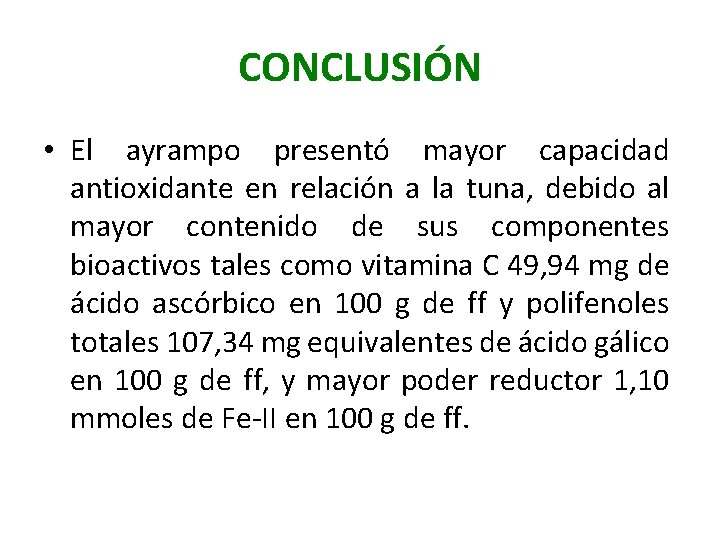 CONCLUSIÓN

• El ayrampo presentó mayor capacidad antioxidante en relación a la tuna, debido al mayor contenido de sus componentes bioactivos tales como vitamina C 49,94 mg de ácido ascórbico en 100 g de ff y polifenoles totales 107,34 mg equivalentes de ácido gálico en 100 g de ff, y mayor poder reductor 1,10 mmoles de Fe-II en 100 g de ff.